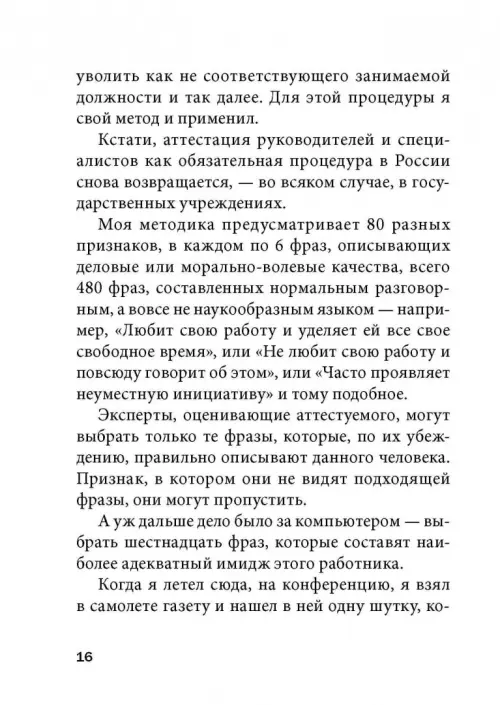 уволить как не соответствующего занимаемой должности и так далее. Для этой процедуры я свой метод и применил.

Кстати, аттестация руководителей и специалистов как обязательная процедура в России снова возвращается, — во всяком случае, в государственных учреждениях.

Моя методика предусматривает 80 разных признаков, в каждом по 6 фраз, описывающих деловые или морально-волевые качества, всего 480 фраз, составленных нормальным разговорным, а вовсе не наукообразным языком — например, «Любит свою работу и уделяет ей все свое свободное время», или «Не любит свою работу и повсюду говорит об этом», или «Часто проявляет неуместную инициативу» и тому подобное.

Эксперты, оценивающие аттестуемого, могут выбрать только те фразы, которые, по их убеждению, правильно описывают данного человека. Признак, в котором они не видят подходящей фразы, они могут пропустить.

А уж дальше дело было за компьютером — выбрать шестнадцать фраз, которые составят наиболее адекватный имидж этого работника.

Когда я летел сюда, на конференцию, я взял в самолете газету и нашел в ней одну шутку, ко-

16